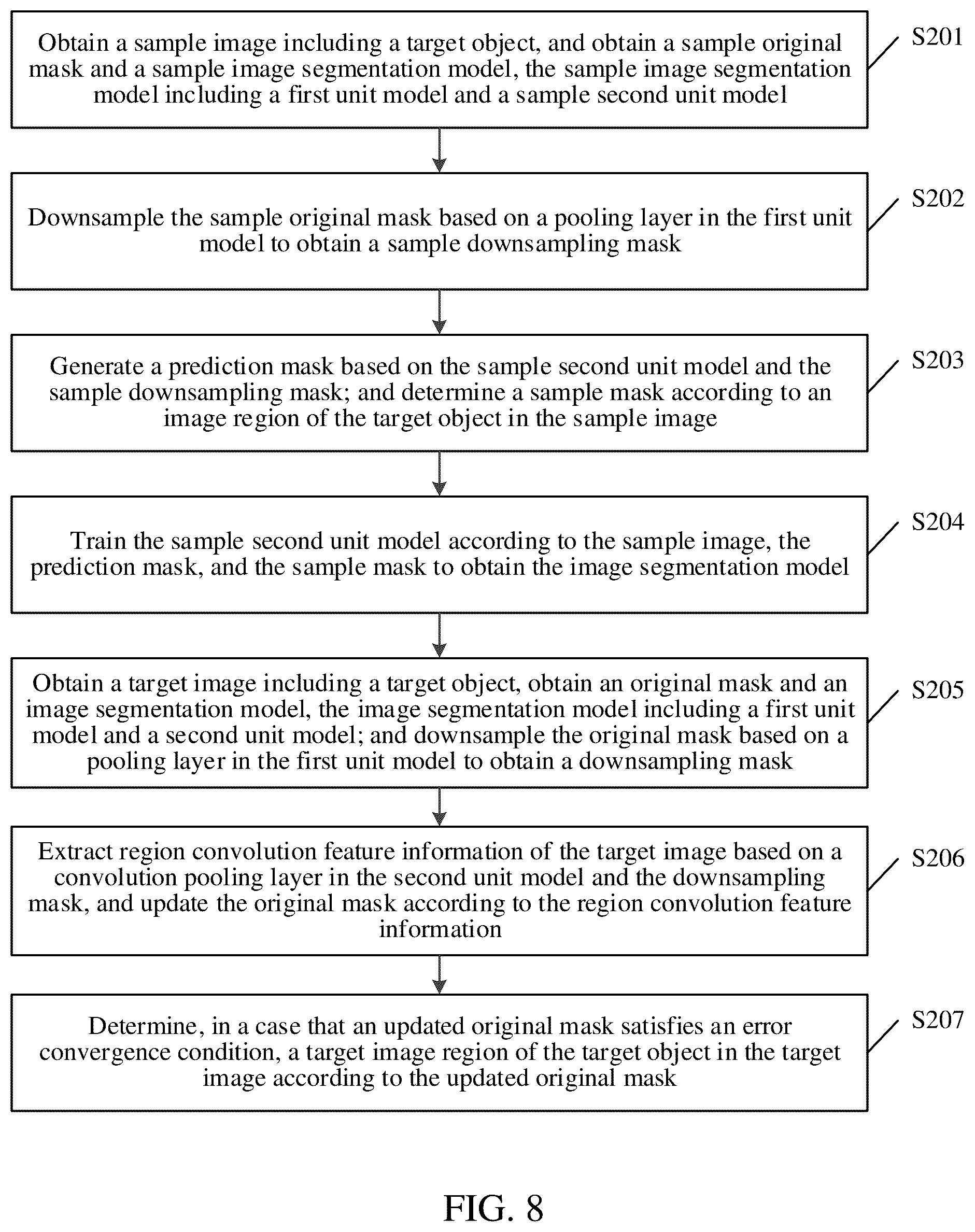 Obtain a sample image including a target object, and obtain a sample original mask and a sample image segmentation model, the sample image segmentation model including a first unit model and a sample second unit model

S201

Downsample the sample original mask based on a pooling layer in the first unit model to obtain a sample downsampling mask

S202

Generate a prediction mask based on the sample second unit model and the sample downsampling mask; and determine a sample mask according to an image region of the target object in the sample image

S203

Train the sample second unit model according to the sample image, the prediction mask, and the sample mask to obtain the image segmentation model

S204

Obtain a target image including a target object, obtain an original mask and an image segmentation model, the image segmentation model including a first unit model and a second unit model; and downsample the original mask based on a pooling layer in the first unit model to obtain a downsampling mask

S205

Extract region convolution feature information of the target image based on a convolution pooling layer in the second unit model and the downsampling mask, and update the original mask according to the region convolution feature information

S206

Determine, in a case that an updated original mask satisfies an error convergence condition, a target image region of the target object in the target image according to the updated original mask

S207

FIG. 8